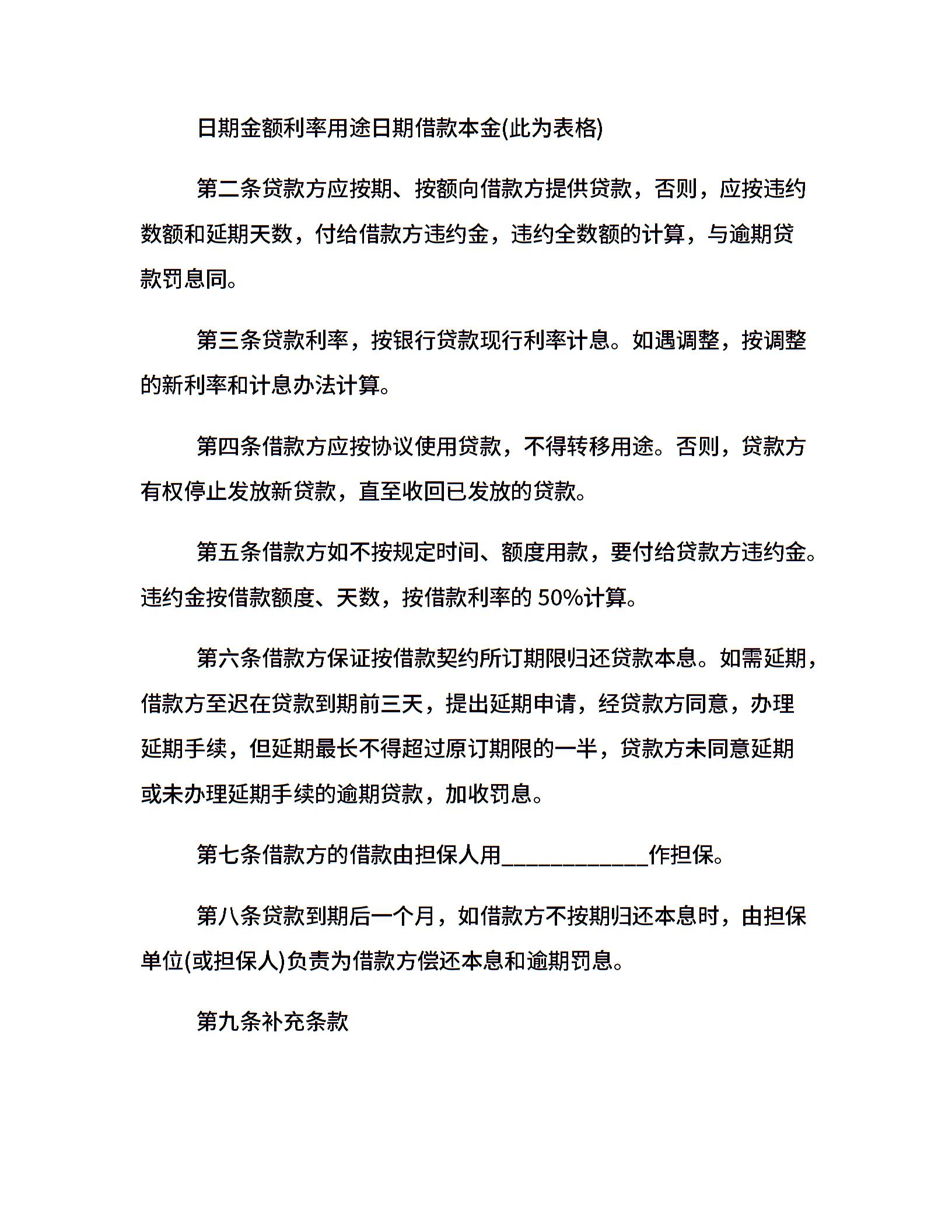 日期金额利率用途日期借款本金(此为表格)

第二条贷款方应按期、按额向借款方提供贷款，否则，应按违约数额和延期天数，付给借款方违约金，违约全数额的计算，与逾期贷款罚息同。

第三条贷款利率，按银行贷款现行利率计息。如遇调整，按调整的新利率和计息办法计算。

第四条借款方应按协议使用贷款，不得转移用途。否则，贷款方有权停止发放新贷款，直至收回已发放的贷款。

第五条借款方如不按规定时间、额度用款，要付给贷款方违约金。违约金按借款额度、天数，按借款利率的 50%计算。

第六条借款方保证按借款契约所订期限归还贷款本息。如需延期，借款方至迟在贷款到期前三天，提出延期申请，经贷款方同意，办理延期手续，但延期最长不得超过原订期限的一半，贷款方未同意延期或未办理延期手续的逾期贷款，加收罚息。

第七条借款方的借款由担保人用____________作担保。

第八条贷款到期后一个月，如借款方不按期归还本息时，由担保单位(或担保人)负责为借款方偿还本息和逾期罚息。

第九条补充条款